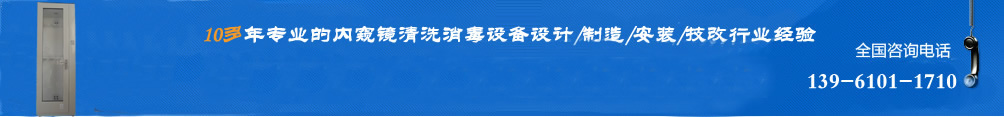 10多年专业的内窥镜清洗消毒设备设计/制造/安装/技改行业经验

全国咨询电话

139-6101-1710